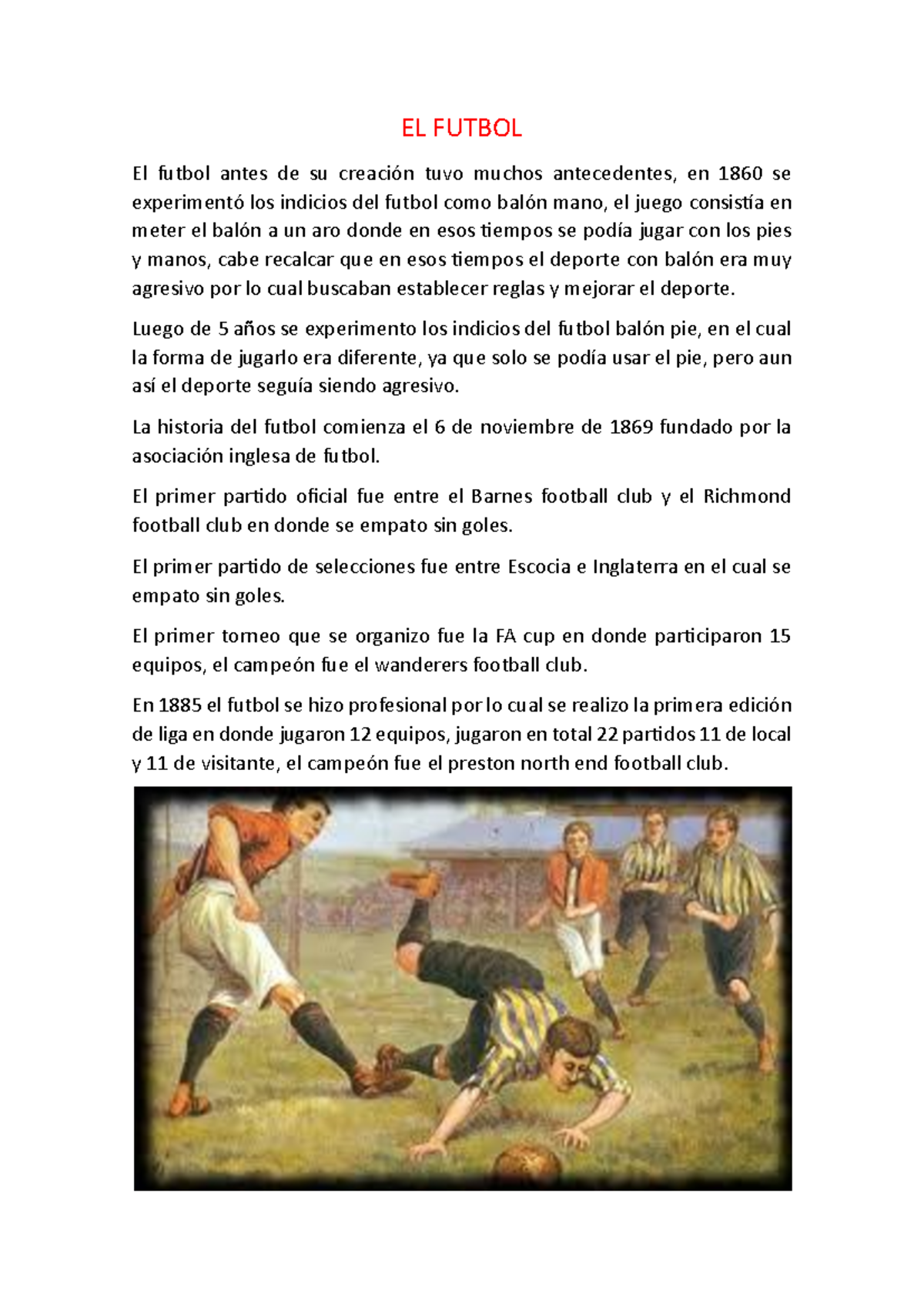 EL FUTBOL

El futbol antes de su creación tuvo muchos antecedentes, en 1860 se experimentó los indicios del futbol como balón mano, el juego consistía en meter el balón a un aro donde en esos tiempos se podía jugar con los pies y manos, cabe recalcar que en esos tiempos el deporte con balón era muy agresivo por lo cual buscaban establecer reglas y mejorar el deporte.

Luego de 5 años se experimento los indicios del futbol balón pie, en el cual la forma de jugarlo era diferente, ya que solo se podía usar el pie, pero aun así el deporte seguía siendo agresivo.

La historia del futbol comienza el 6 de noviembre de 1869 fundado por la asociación inglesa de futbol.

El primer partido oficial fue entre el Barnes football club y el Richmond football club en donde se empato sin goles.

El primer partido de selecciones fue entre Escocia e Inglaterra en el cual se empato sin goles.

El primer torneo que se organizo fue la FA cup en donde participaron 15 equipos, el campeón fue el wanderers football club.

En 1885 el futbol se hizo profesional por lo cual se realizo la primera edición de liga en donde jugaron 12 equipos, jugaron en total 22 partidos 11 de local y 11 de visitante, el campeón fue el preston north end football club.